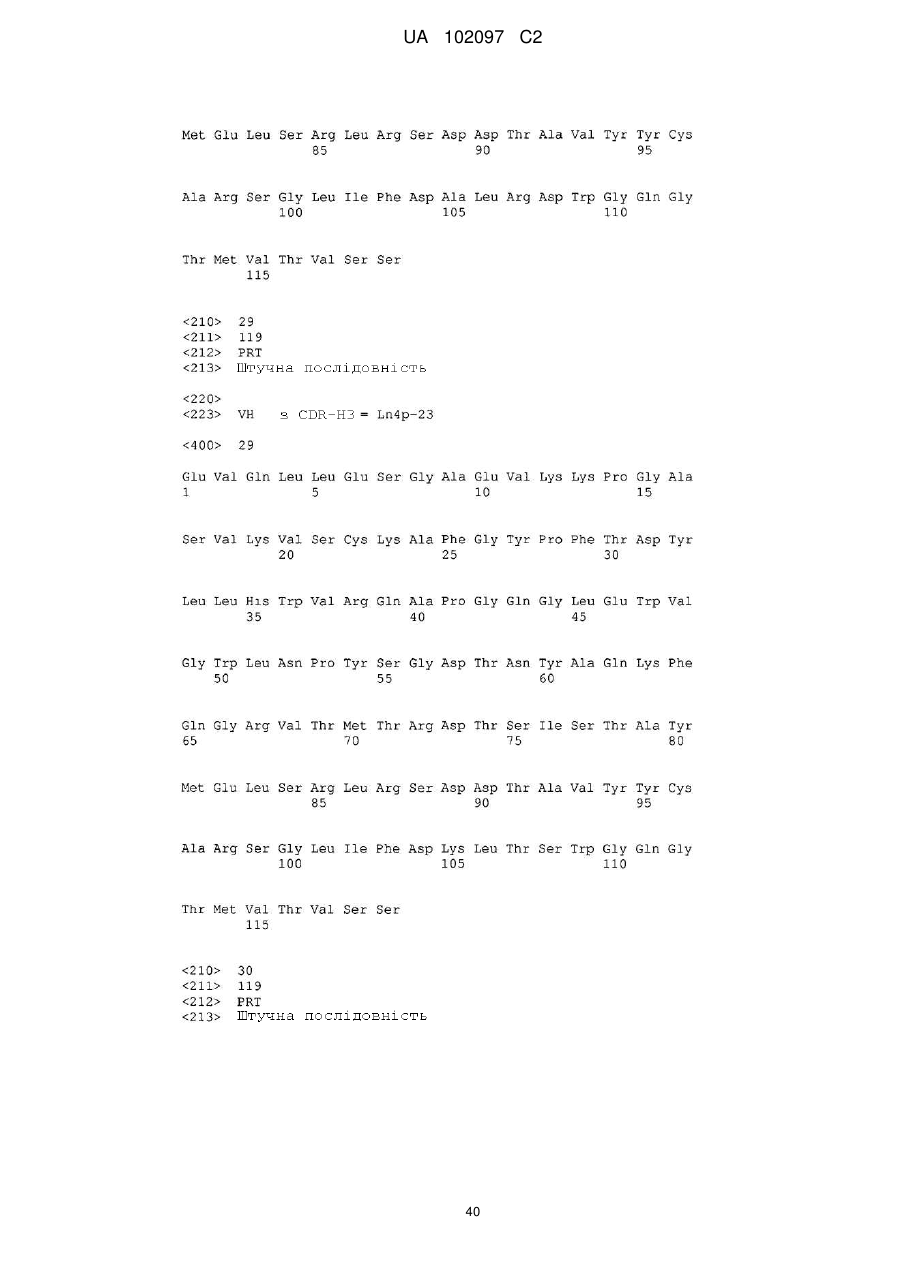 UA 102097 C2

Met Glu Leu Ser Arg Leu Arg Ser Asp Asp Thr Ala Val Tyr Tyr Cys
85 90 95

Ala Arg Ser Gly Leu Ile Phe Asp Ala Leu Arg Asp Trp Gly Gln Gly
100 105 110

Thr Met Val Thr Val Ser Ser
115

<210> 29
<211> 119
<212> PRT
<213> Штучна послідовність

<220>
<223> VH з CDR-H3 = Ln4p-23

<400> 29

Glu Val Gln Leu Leu Glu Ser Gly Ala Glu Val Lys Lys Pro Gly Ala
1 5 10 15

Ser Val Lys Val Ser Cys Lys Ala Phe Gly Tyr Pro Phe Thr Asp Tyr
20 25 30

Leu Leu His Trp Val Arg Gln Ala Pro Gly Gln Gly Leu Glu Trp Val
35 40 45

Gly Trp Leu Asn Pro Tyr Ser Gly Asp Thr Asn Tyr Ala Gln Lys Phe
50 55 60

Gln Gly Arg Val Thr Met Thr Arg Asp Thr Ser Ile Ser Thr Ala Tyr
65 70 75 80

Met Glu Leu Ser Arg Leu Arg Ser Asp Asp Thr Ala Val Tyr Tyr Cys
85 90 95

Ala Arg Ser Gly Leu Ile Phe Asp Lys Leu Thr Ser Trp Gly Gln Gly
100 105 110

Thr Met Val Thr Val Ser Ser
115

<210> 30
<211> 119
<212> PRT
<213> Штучна послідовність

40